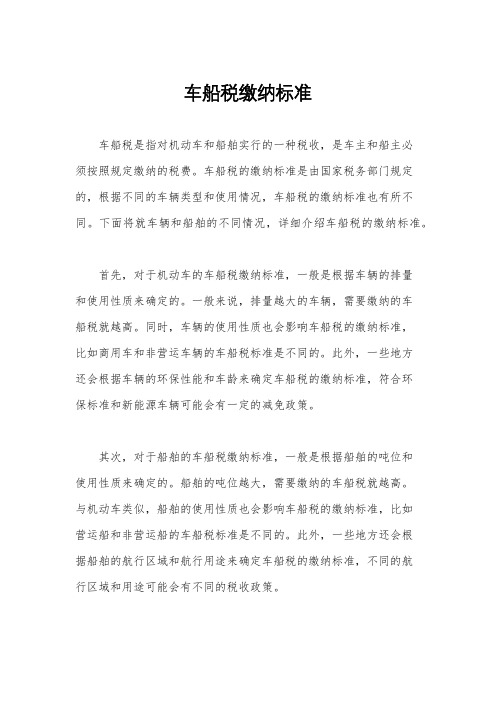 车船税缴纳标准

车船税是指对机动车和船舶实行的一种税收，是车主和船主必须按照规定缴纳的税费。车船税的缴纳标准是由国家税务部门规定的，根据不同的车辆类型和使用情况，车船税的缴纳标准也有所不同。下面将就车辆和船舶的不同情况，详细介绍车船税的缴纳标准。

首先，对于机动车的车船税缴纳标准，一般是根据车辆的排量和使用性质来确定的。一般来说，排量越大的车辆，需要缴纳的车船税就越高。同时，车辆的使用性质也会影响车船税的缴纳标准，比如商用车和非营运车辆的车船税标准是不同的。此外，一些地方还会根据车辆的环保性能和车龄来确定车船税的缴纳标准，符合环保标准和新能源车辆可能会有一定的减免政策。

其次，对于船舶的车船税缴纳标准，一般是根据船舶的吨位和使用性质来确定的。船舶的吨位越大，需要缴纳的车船税就越高。与机动车类似，船舶的使用性质也会影响车船税的缴纳标准，比如营运船和非营运船的车船税标准是不同的。此外，一些地方还会根据船舶的航行区域和航行用途来确定车船税的缴纳标准，不同的航行区域和用途可能会有不同的税收政策。